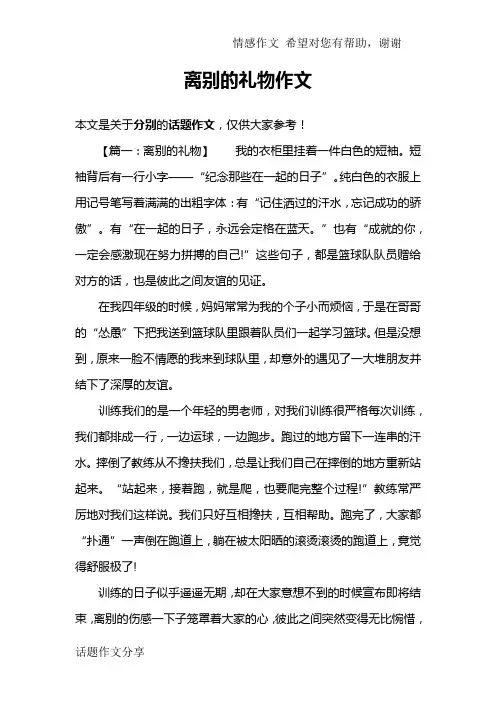 情感作文 希望对您有帮助，谢谢

离别的礼物作文

本文是关于分别的话题作文，仅供大家参考！

【篇一：离别的礼物】 我的衣柜里挂着一件白色的短袖。短袖背后有一行小字——“纪念那些在一起的日子”。纯白色的衣服上用记号笔写着满满的出粗字体：有“记住洒过的汗水，忘记成功的骄傲”。有“在一起的日子，永远会定格在蓝天。”也有“成就的你，一定会感激现在努力拼搏的自己!”这些句子，都是篮球队队员赠给对方的话，也是彼此之间友谊的见证。

在我四年级的时候，妈妈常常为我的个子小而烦恼，于是在哥哥的“怂恿”下把我送到篮球队里跟着队员们一起学习篮球。但是没想到，原来一脸不情愿的我来到球队里，却意外的遇见了一大堆朋友并结下了深厚的友谊。

训练我们的是一个年轻的男老师，对我们训练很严格每次训练，我们都排成一行，一边运球，一边跑步。跑过的地方留下一连串的汗水。摔倒了教练从不搀扶我们，总是让我们自己在摔倒的地方重新站起来。“站起来，接着跑，就是爬，也要爬完整个过程!”教练常严厉地对我们这样说。我们只好互相搀扶，互相帮助。跑完了，大家都“扑通”一声倒在跑道上，躺在被太阳晒的滚烫滚烫的跑道上，竟觉得舒服极了!

训练的日子似乎遥遥无期，却在大家意想不到的时候宣布即将结束，离别的伤感一下子笼罩着大家的心，彼此之间突然变得无比惋惜，

话题作文分享